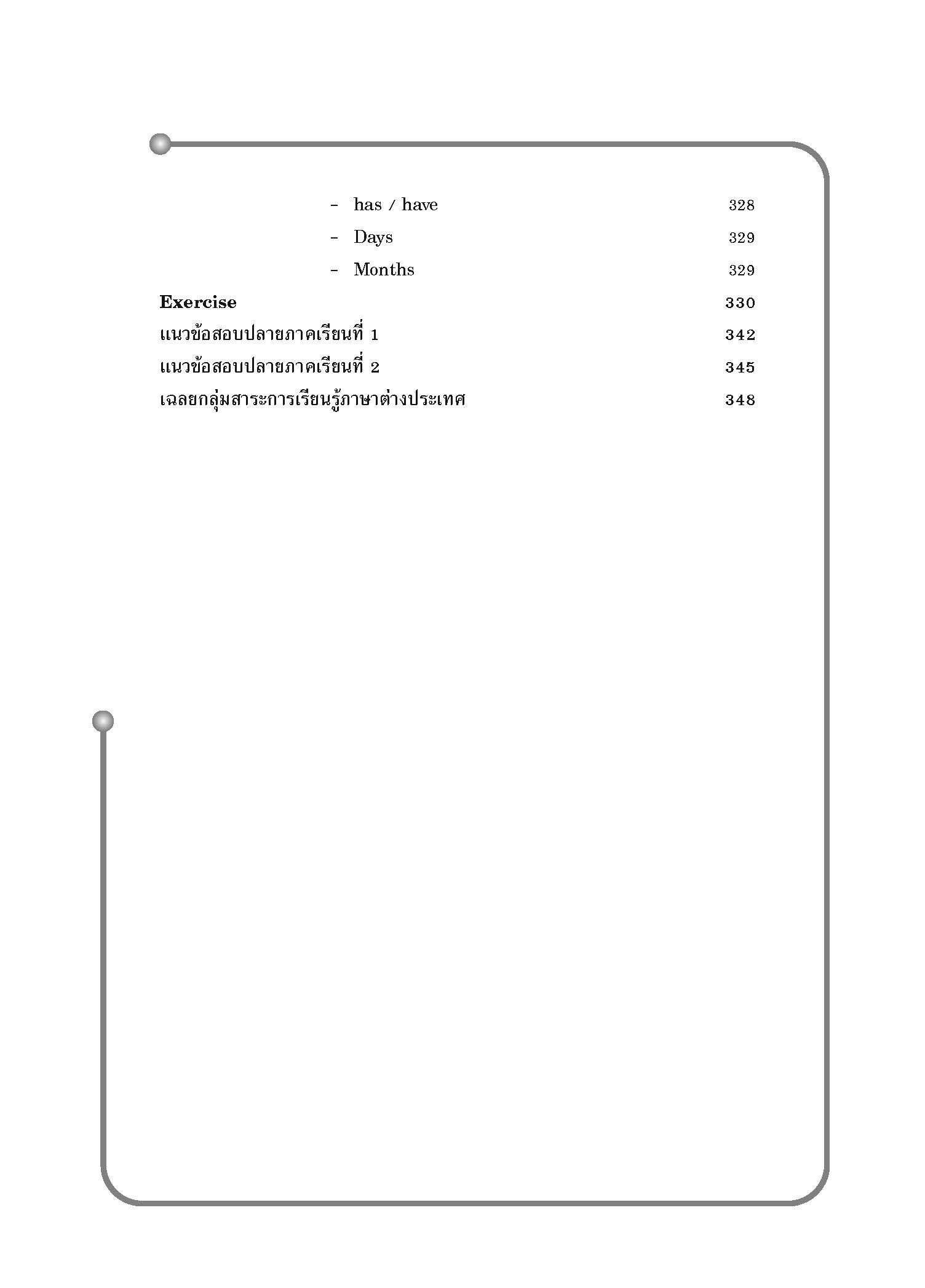 - has / have 328

- Days 329

- Months 329

Exercise 330

แนวข้อสอบปลายภาคเรียนที่ 1 342

แนวข้อสอบปลายภาคเรียนที่ 2 345

เฉลยกลุ่มสาระการเรียนรู้ภาษาต่างประเทศ 348